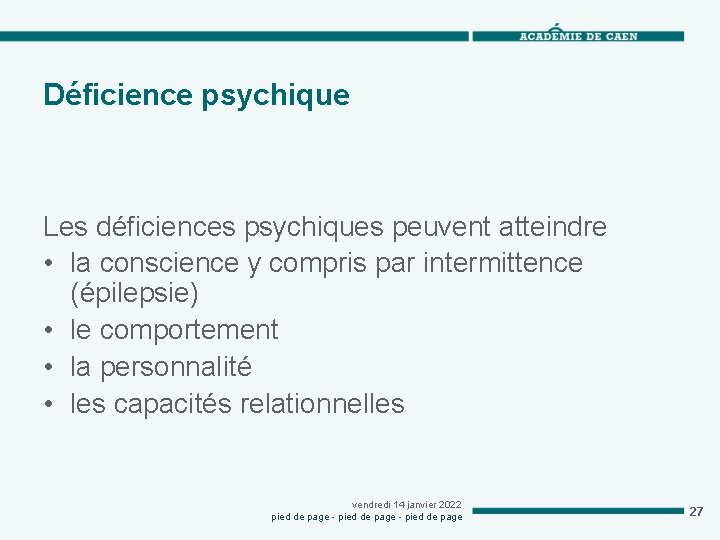 ACADÉMIE DE CAEN

Déficience psychique

Les déficiences psychiques peuvent atteindre
• la conscience y compris par intermittence (épilepsie)
• le comportement
• la personnalité
• les capacités relationnelles

vendredi 14 janvier 2022
pied de page - pied de page - pied de page

27